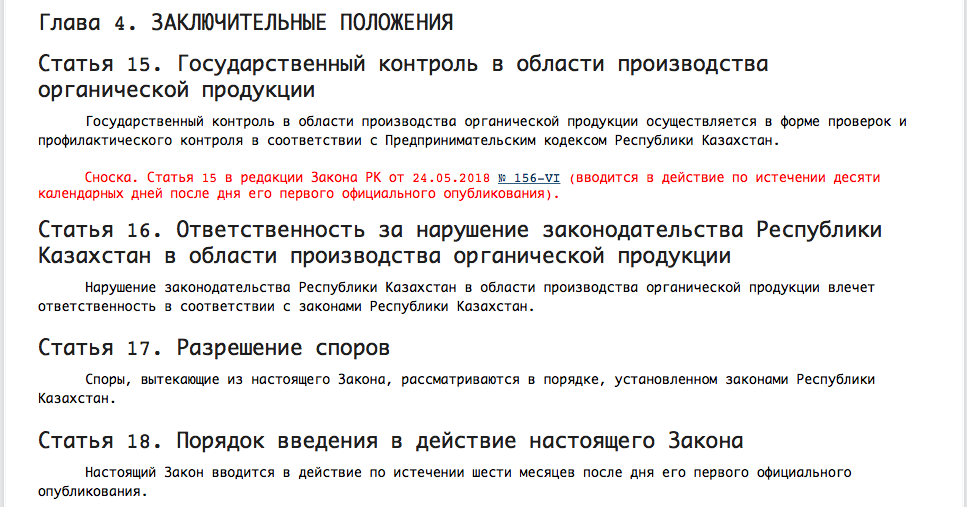 Глава 4. ЗАКЛЮЧИТЕЛЬНЫЕ ПОЛОЖЕНИЯ

Статья 15. Государственный контроль в области производства органической продукции

Государственный контроль в области производства органической продукции осуществляется в форме проверок и профилактического контроля в соответствии с Предпринимательским кодексом Республики Казахстан.

Сноска. Статья 15 в редакции Закона РК от 24.05.2018 № 156-VI (вводится в действие по истечении десяти календарных дней после дня его первого официального опубликования).

Статья 16. Ответственность за нарушение законодательства Республики Казахстан в области производства органической продукции

Нарушение законодательства Республики Казахстан в области производства органической продукции влечет ответственность в соответствии с законами Республики Казахстан.

Статья 17. Разрешение споров

Споры, вытекающие из настоящего Закона, рассматриваются в порядке, установленном законами Республики Казахстан.

Статья 18. Порядок введения в действие настоящего Закона

Настоящий Закон вводится в действие по истечении шести месяцев после дня его первого официального опубликования.